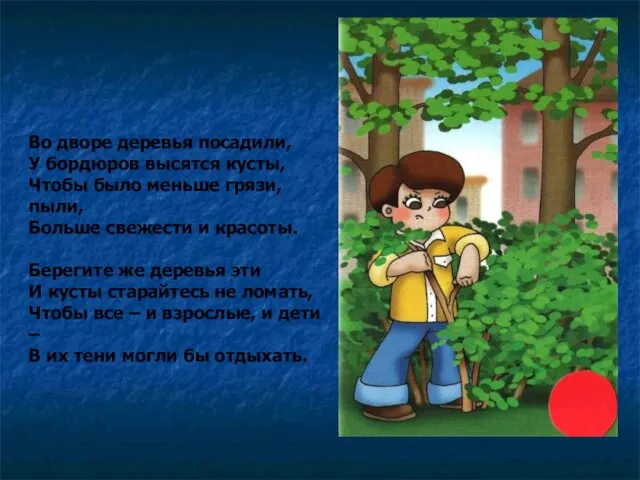 Во дворе деревья посадили,
У бордюров высятся кусты,
Чтобы было меньше грязи, пыли,
Больше свежести и красоты.

Берегите же деревья эти
И кусты старайтесь не ломать,
Чтобы все – и взрослые, и дети –
В их тени могли бы отдыхать.